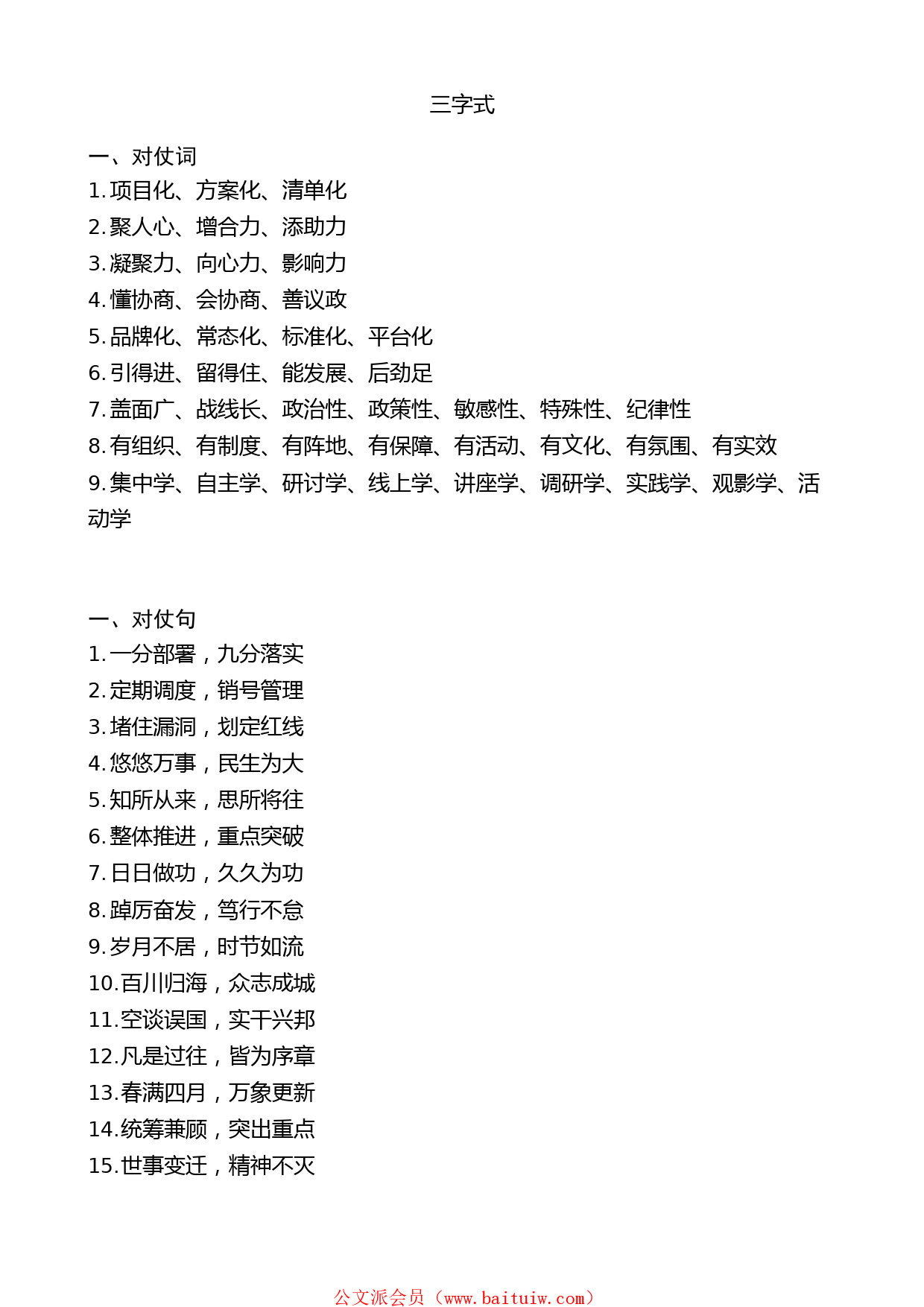 三字式

一、对仗词
1.项目化、方案化、清单化
2.聚人心、增合力、添助力
3.凝聚力、向心力、影响力
4.懂协商、会协商、善议政
5.品牌化、常态化、标准化、平台化
6.引得进、留得住、能发展、后劲足
7.盖面广、战线长、政治性、政策性、敏感性、特殊性、纪律性
8.有组织、有制度、有阵地、有保障、有活动、有文化、有氛围、有实效
9.集中学、自主学、研讨学、线上学、讲座学、调研学、实践学、观影学、活动学

一、对仗句
1.一分部署，九分落实
2.定期调度，销号管理
3.堵住漏洞，划定红线
4.悠悠万事，民生为大
5.知所从来，思所将往
6.整体推进，重点突破
7.日日做功，久久为功
8.踔厉奋发，笃行不怠
9.岁月不居，时节如流
10.百川归海，众志成城
11.空谈误国，实干兴邦
12.凡是过往，皆为序章
13.春满四月，万象更新
14.统筹兼顾，突出重点
15.世事变迁，精神不灭

公文派会员（www.baituiw.com）